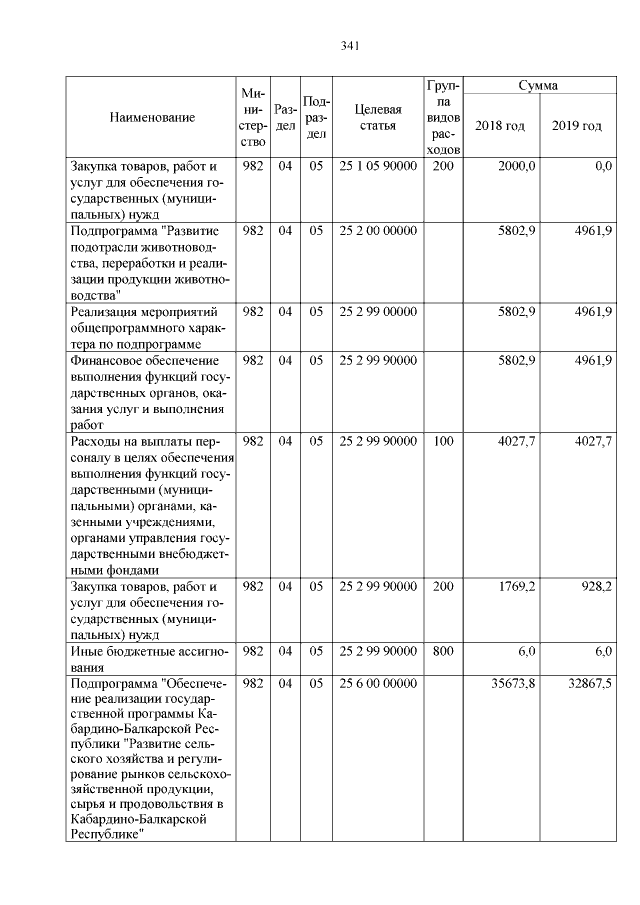 341

| Наименование | Министерство | Раздел | Подраздел | Целевая статья | Группа видов расходов | Сумма 2018 год | Сумма 2019 год |
|---|---|---|---|---|---|---|---|
| Закупка товаров, работ и услуг для обеспечения государственных (муниципальных) нужд | 982 | 04 | 05 | 25 1 05 90000 | 200 | 2000,0 | 0,0 |
| Подпрограмма "Развитие подотрасли животноводства, переработки и реализации продукции животноводства" | 982 | 04 | 05 | 25 2 00 00000 | | 5802,9 | 4961,9 |
| Реализация мероприятий общепрограммного характера по подпрограмме | 982 | 04 | 05 | 25 2 99 00000 | | 5802,9 | 4961,9 |
| Финансовое обеспечение выполнения функций государственных органов, оказания услуг и выполнения работ | 982 | 04 | 05 | 25 2 99 90000 | | 5802,9 | 4961,9 |
| Расходы на выплаты персоналу в целях обеспечения выполнения функций государственными (муниципальными) органами, казенными учреждениями, органами управления государственными внебюджетными фондами | 982 | 04 | 05 | 25 2 99 90000 | 100 | 4027,7 | 4027,7 |
| Закупка товаров, работ и услуг для обеспечения государственных (муниципальных) нужд | 982 | 04 | 05 | 25 2 99 90000 | 200 | 1769,2 | 928,2 |
| Иные бюджетные ассигнования | 982 | 04 | 05 | 25 2 99 90000 | 800 | 6,0 | 6,0 |
| Подпрограмма "Обеспечение реализации государственной программы Кабардино-Балкарской Республики "Развитие сельского хозяйства и регулирование рынков сельскохозяйственной продукции, сырья и продовольствия в Кабардино-Балкарской Республике" | 982 | 04 | 05 | 25 6 00 00000 | | 35673,8 | 32867,5 |